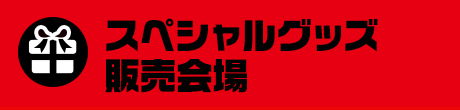 スペシャルグッズ
販売会場